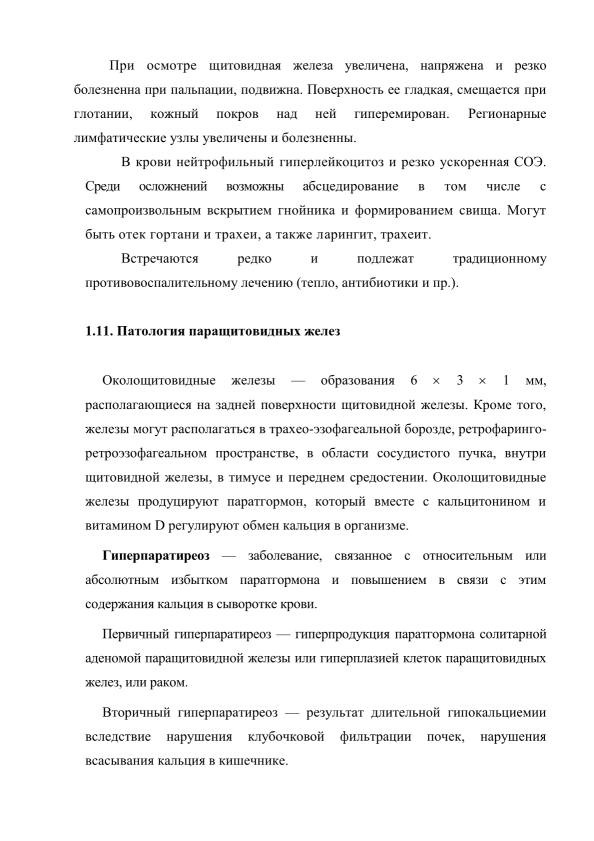 При осмотре щитовидная железа увеличена, напряжена и резко болезненна при пальпации, подвижна. Поверхность ее гладкая, смещается при глотании, кожный покров над ней гиперемирован. Регионарные лимфатические узлы увеличены и болезненны.

В крови нейтрофильный гиперлейкоцитоз и резко ускоренная СОЭ. Среди осложнений возможны абсцедирование в том числе с самопроизвольным вскрытием гнойника и формированием свища. Могут быть отек гортани и трахеи, а также ларингит, трахеит.

Встречаются редко и подлежат традиционному противовоспалительному лечению (тепло, антибиотики и пр.).

1.11. Патология паращитовидных желез

Околощитовидные железы — образования 6 × 3 × 1 мм, располагающиеся на задней поверхности щитовидной железы. Кроме того, железы могут располагаться в трахео-эзофагеальной борозде, ретрофаринго-ретроэзофагеальном пространстве, в области сосудистого пучка, внутри щитовидной железы, в тимусе и переднем средостении. Околощитовидные железы продуцируют паратгормон, который вместе с кальцитонином и витамином D регулируют обмен кальция в организме.

Гиперпаратиреоз — заболевание, связанное с относительным или абсолютным избытком паратгормона и повышением в связи с этим содержания кальция в сыворотке крови.

Первичный гиперпаратиреоз — гиперпродукция паратгормона солитарной аденомой паращитовидной железы или гиперплазией клеток паращитовидных желез, или раком.

Вторичный гиперпаратиреоз — результат длительной гипокальциемии вследствие нарушения клубочковой фильтрации почек, нарушения всасывания кальция в кишечнике.